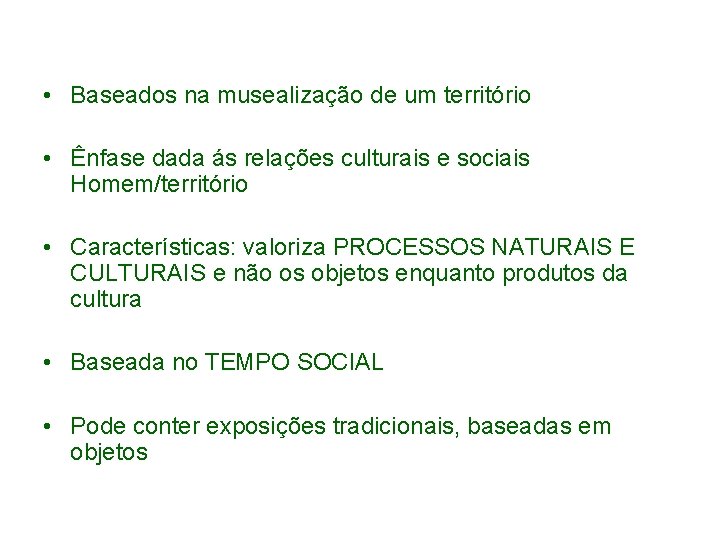 • Baseados na musealização de um território

• Ênfase dada ás relações culturais e sociais Homem/território

• Características: valoriza PROCESSOS NATURAIS E CULTURAIS e não os objetos enquanto produtos da cultura

• Baseada no TEMPO SOCIAL

• Pode conter exposições tradicionais, baseadas em objetos